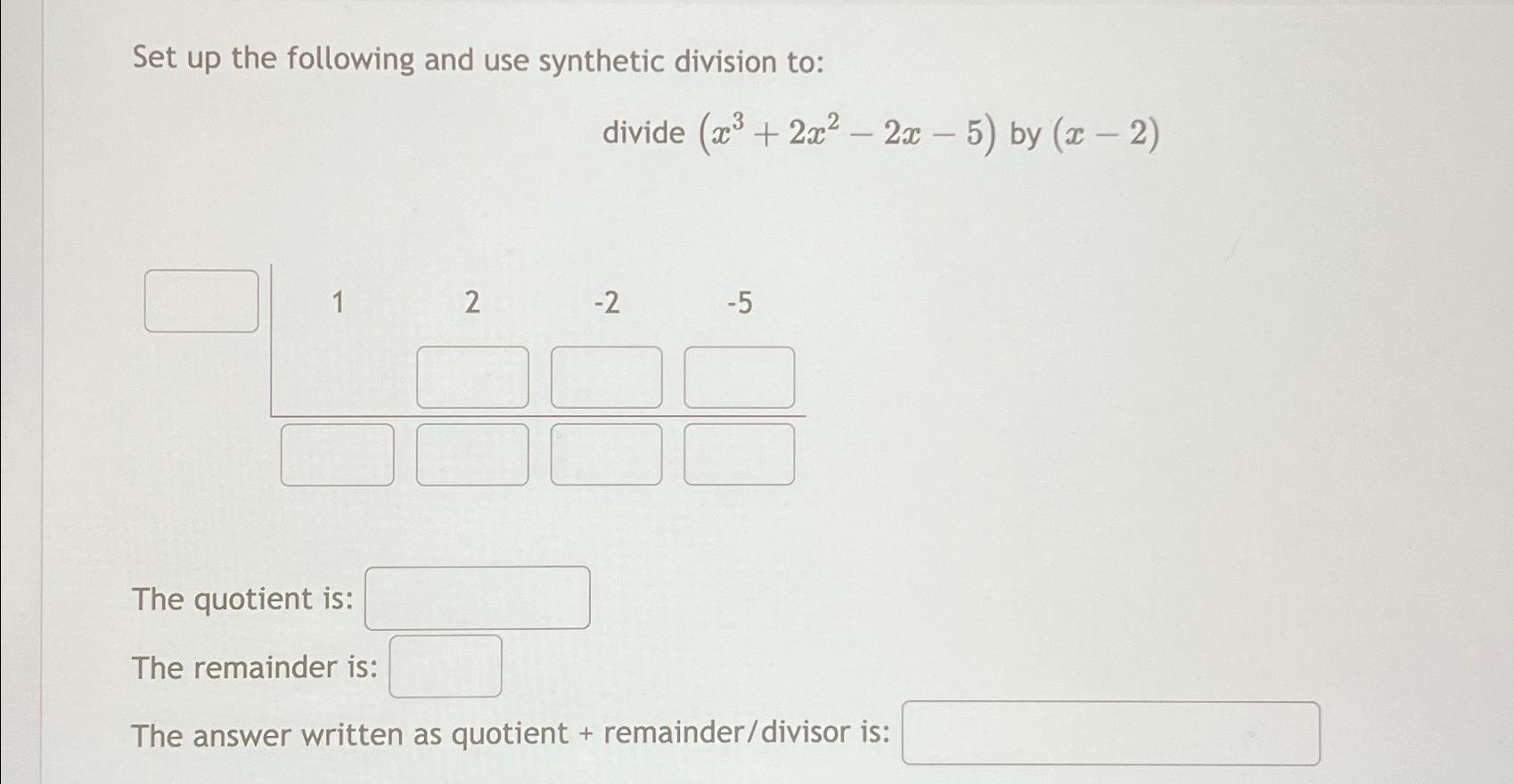 Set up the following and use synthetic division to:

divide $(x^3 + 2x^2 - 2x - 5)$ by $(x - 2)$

1 2 -2 -5

The quotient is:

The remainder is:

The answer written as quotient + remainder/divisor is: